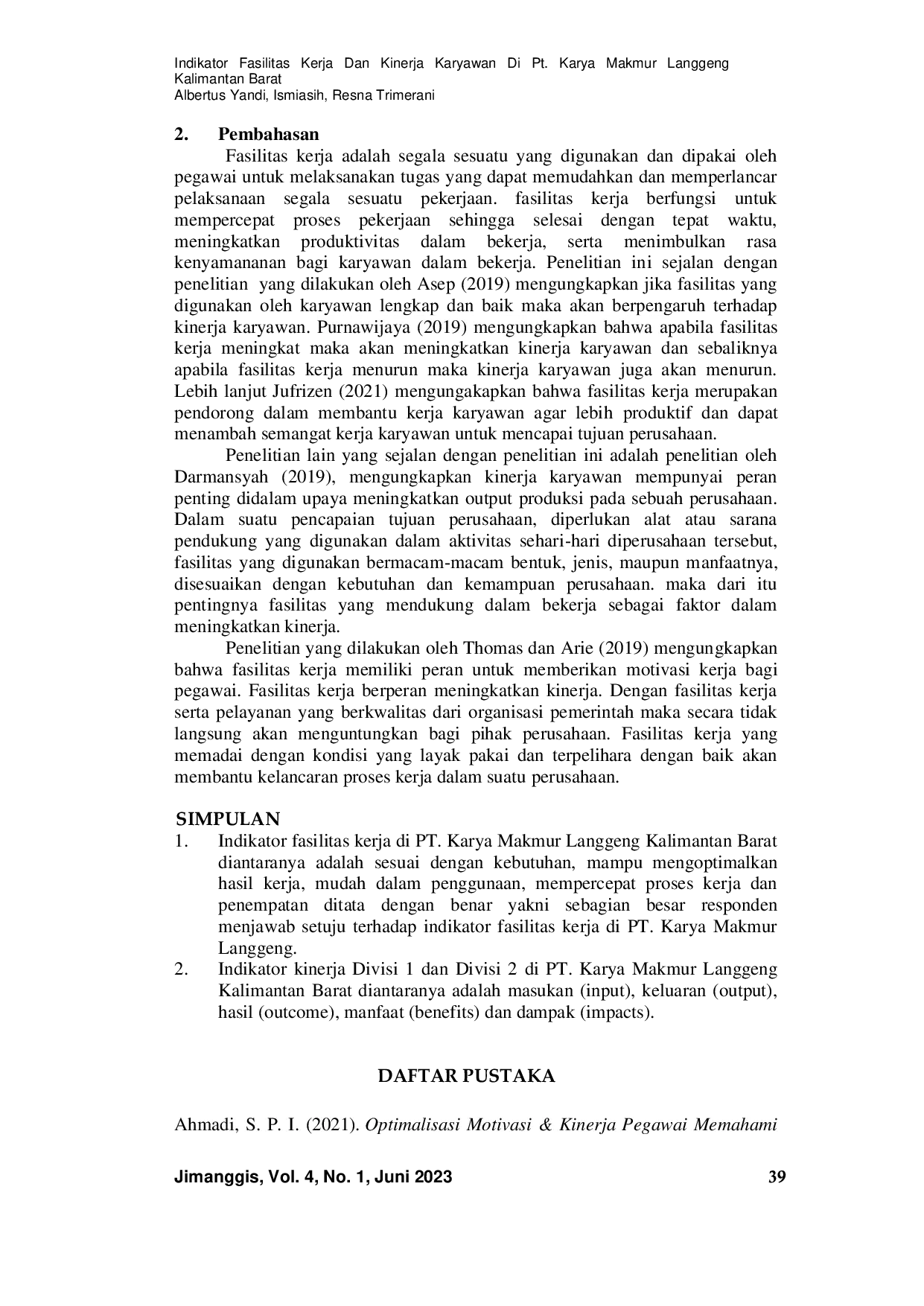 Indikator Fasilitas Kerja Dan Kinerja Karyawan Di Pt. Karya Makmur Langgeng Kalimantan Barat
Albertus Yandi, Ismiasih, Resna Trimerani

2. Pembahasan

Fasilitas kerja adalah segala sesuatu yang digunakan dan dipakai oleh pegawai untuk melaksanakan tugas yang dapat memudahkan dan memperlancar pelaksanaan segala sesuatu pekerjaan. fasilitas kerja berfungsi untuk mempercepat proses pekerjaan sehingga selesai dengan tepat waktu, meningkatkan produktivitas dalam bekerja, serta menimbulkan rasa kenyamananan bagi karyawan dalam bekerja. Penelitian ini sejalan dengan penelitian yang dilakukan oleh Asep (2019) mengungkapkan jika fasilitas yang digunakan oleh karyawan lengkap dan baik maka akan berpengaruh terhadap kinerja karyawan. Purnawijaya (2019) mengungkapkan bahwa apabila fasilitas kerja meningkat maka akan meningkatkan kinerja karyawan dan sebaliknya apabila fasilitas kerja menurun maka kinerja karyawan juga akan menurun. Lebih lanjut Jufrizen (2021) mengungakapkan bahwa fasilitas kerja merupakan pendorong dalam membantu kerja karyawan agar lebih produktif dan dapat menambah semangat kerja karyawan untuk mencapai tujuan perusahaan.

Penelitian lain yang sejalan dengan penelitian ini adalah penelitian oleh Darmansyah (2019), mengungkapkan kinerja karyawan mempunyai peran penting didalam upaya meningkatkan output produksi pada sebuah perusahaan. Dalam suatu pencapaian tujuan perusahaan, diperlukan alat atau sarana pendukung yang digunakan dalam aktivitas sehari-hari diperusahaan tersebut, fasilitas yang digunakan bermacam-macam bentuk, jenis, maupun manfaatnya, disesuaikan dengan kebutuhan dan kemampuan perusahaan. maka dari itu pentingnya fasilitas yang mendukung dalam bekerja sebagai faktor dalam meningkatkan kinerja.

Penelitian yang dilakukan oleh Thomas dan Arie (2019) mengungkapkan bahwa fasilitas kerja memiliki peran untuk memberikan motivasi kerja bagi pegawai. Fasilitas kerja berperan meningkatkan kinerja. Dengan fasilitas kerja serta pelayanan yang berkwalitas dari organisasi pemerintah maka secara tidak langsung akan menguntungkan bagi pihak perusahaan. Fasilitas kerja yang memadai dengan kondisi yang layak pakai dan terpelihara dengan baik akan membantu kelancaran proses kerja dalam suatu perusahaan.

SIMPULAN
1. Indikator fasilitas kerja di PT. Karya Makmur Langgeng Kalimantan Barat diantaranya adalah sesuai dengan kebutuhan, mampu mengoptimalkan hasil kerja, mudah dalam penggunaan, mempercepat proses kerja dan penempatan ditata dengan benar yakni sebagian besar responden menjawab setuju terhadap indikator fasilitas kerja di PT. Karya Makmur Langgeng.
2. Indikator kinerja Divisi 1 dan Divisi 2 di PT. Karya Makmur Langgeng Kalimantan Barat diantaranya adalah masukan (input), keluaran (output), hasil (outcome), manfaat (benefits) dan dampak (impacts).

DAFTAR PUSTAKA

Ahmadi, S. P. I. (2021). Optimalisasi Motivasi & Kinerja Pegawai Memahami

Jimanggis, Vol. 4, No. 1, Juni 2023 39